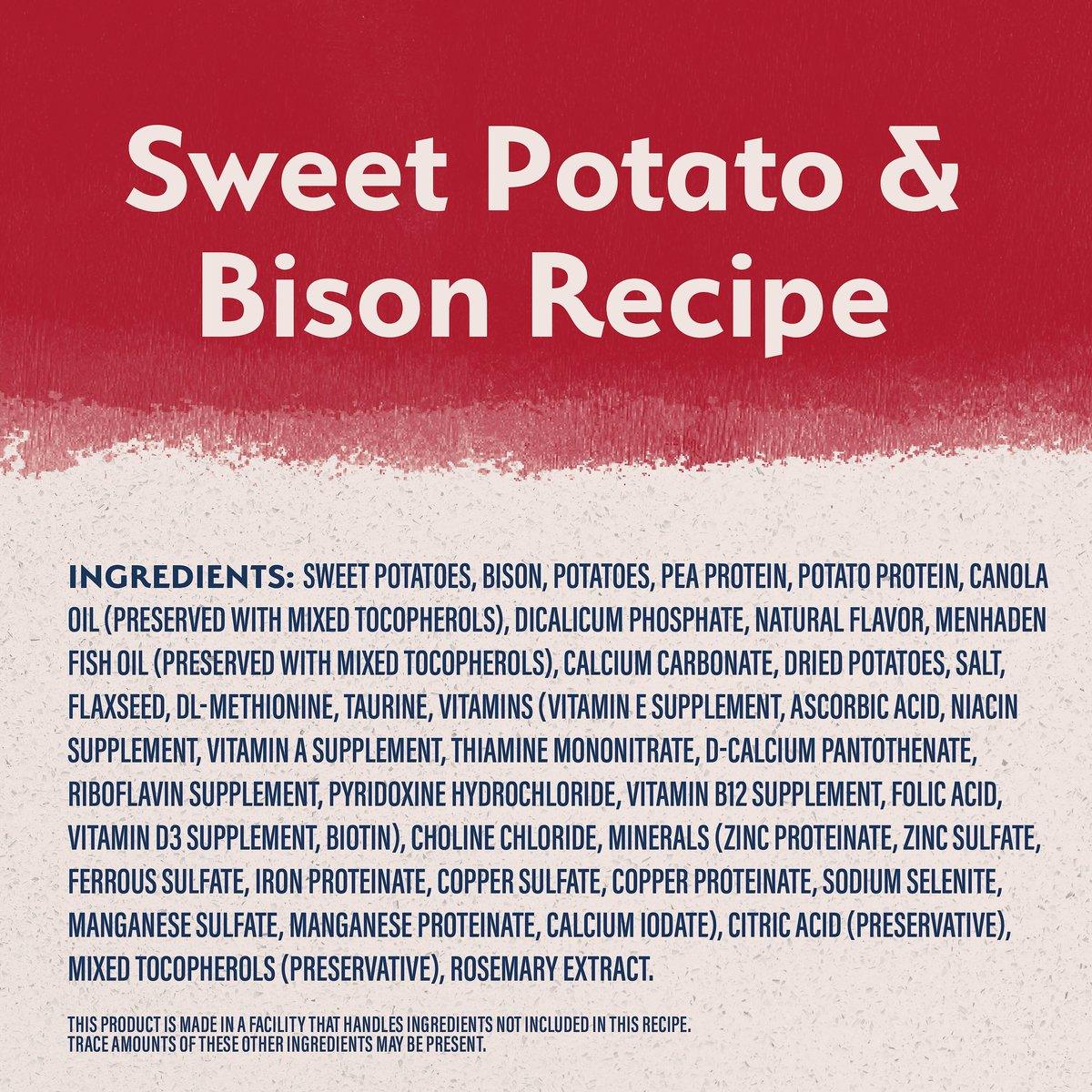 Sweet Potato & Bison Recipe

INGREDIENTS: SWEET POTATOES, BISON, POTATOES, PEA PROTEIN, POTATO PROTEIN, CANOLA OIL (PRESERVED WITH MIXED TOCOPHEROLS), DICALICUM PHOSPHATE, NATURAL FLAVOR, MENHADEN FISH OIL (PRESERVED WITH MIXED TOCOPHEROLS), CALCIUM CARBONATE, DRIED POTATOES, SALT, FLAXSEED, DL-METHIONINE, TAURINE, VITAMINS (VITAMIN E SUPPLEMENT, ASCORBIC ACID, NIACIN SUPPLEMENT, VITAMIN A SUPPLEMENT, THIAMINE MONONITRATE, D-CALCIUM PANTOTHENATE, RIBOFLAVIN SUPPLEMENT, PYRIDOXINE HYDROCHLORIDE, VITAMIN B12 SUPPLEMENT, FOLIC ACID, VITAMIN D3 SUPPLEMENT, BIOTIN), CHOLINE CHLORIDE, MINERALS (ZINC PROTEINATE, ZINC SULFATE, FERROUS SULFATE, IRON PROTEINATE, COPPER SULFATE, COPPER PROTEINATE, SODIUM SELENITE, MANGANESE SULFATE, MANGANESE PROTEINATE, CALCIUM IODATE), CITRIC ACID (PRESERVATIVE), MIXED TOCOPHEROLS (PRESERVATIVE), ROSEMARY EXTRACT.

THIS PRODUCT IS MADE IN A FACILITY THAT HANDLES INGREDIENTS NOT INCLUDED IN THIS RECIPE.
TRACE AMOUNTS OF THESE OTHER INGREDIENTS MAY BE PRESENT.